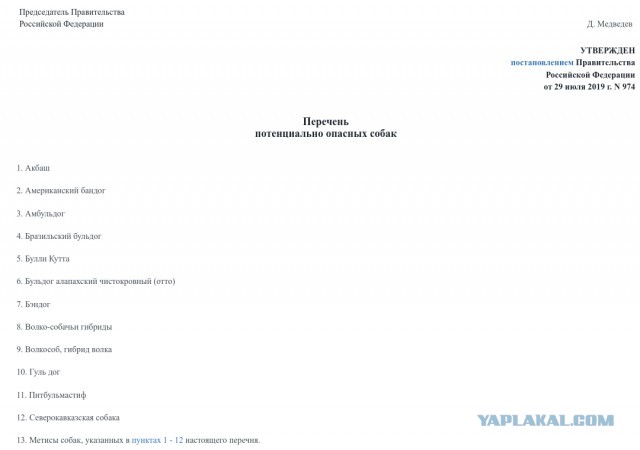 Председатель Правительства
Российской Федерации

Д. Медведев

УТВЕРЖДЕН
постановлением Правительства
Российской Федерации
от 29 июля 2019 г. N 974

Перечень
потенциально опасных собак

1. Акбаш

2. Американский бандог

3. Амбульдог

4. Бразильский бульдог

5. Булли Кутта

6. Бульдог алапахский чистокровный (отто)

7. Бэндог

8. Волко-собачьи гибриды

9. Волкособ, гибрид волка

10. Гуль дог

11. Питбульмастиф

12. Северокавказская собака

13. Метисы собак, указанных в пунктах 1 - 12 настоящего перечня.

YAPLAKAL.COM